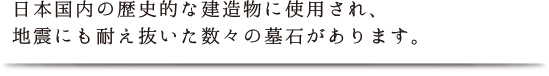 日本国内の歴史的な建造物に使用され、
地震にも耐え抜いた数々の墓石があります。